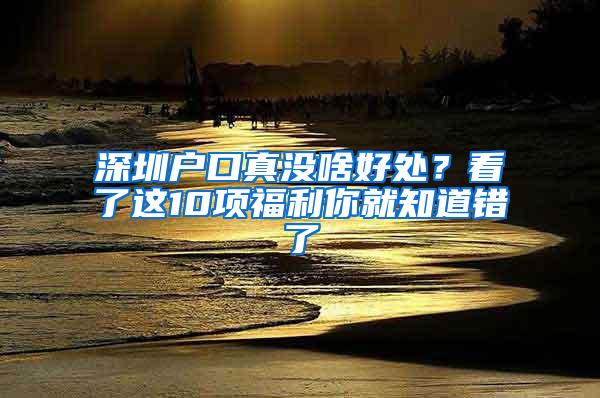 深圳户口真没啥好处？看了这10项福利你就知道错了